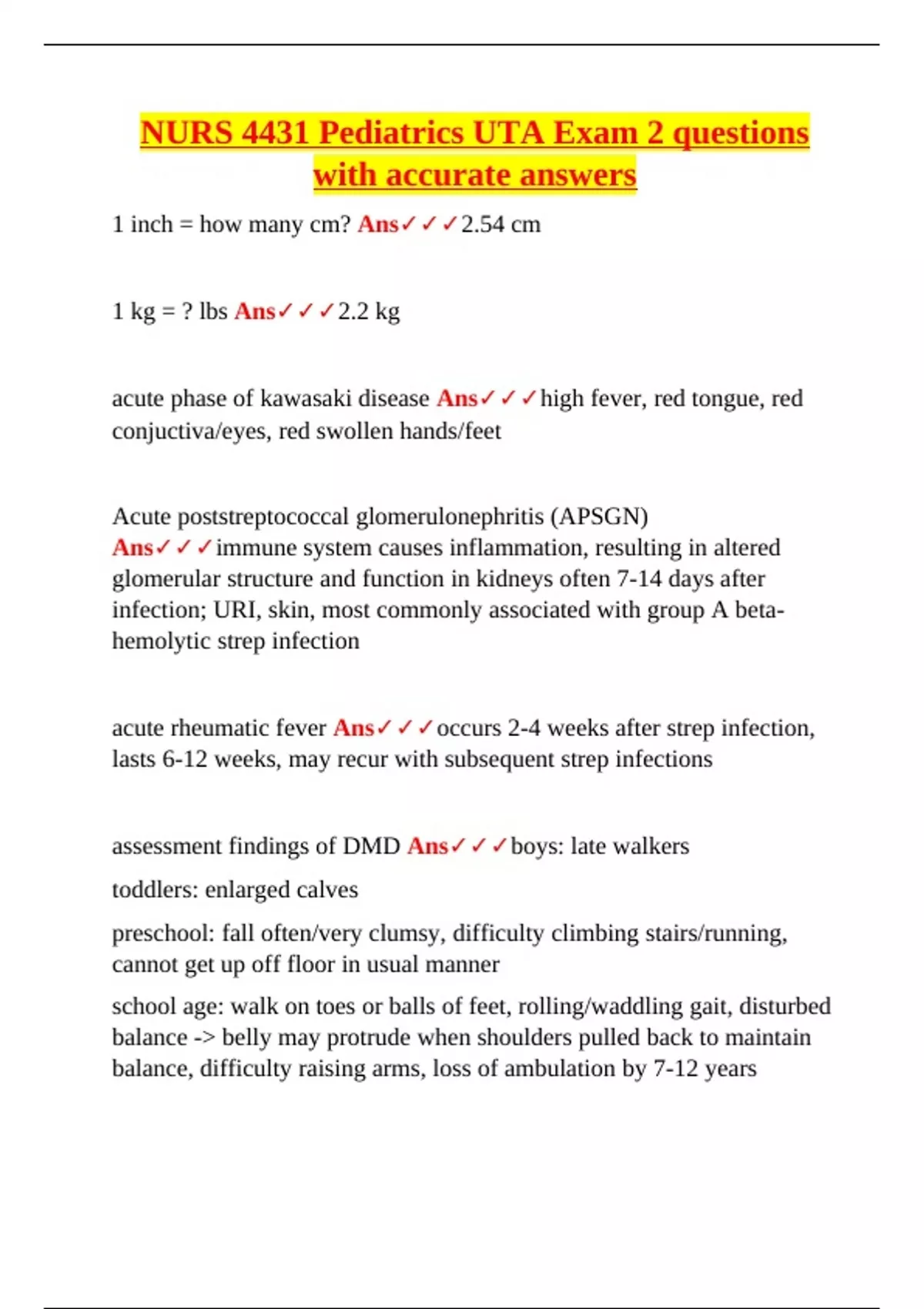 NURS 4431 Pediatrics UTA Exam 2 questions with accurate answers

1 inch = how many cm? Ans✓✓✓2.54 cm

1 kg = ? lbs Ans✓✓✓2.2 kg

acute phase of kawasaki disease Ans✓✓✓high fever, red tongue, red conjuctiva/eyes, red swollen hands/feet

Acute poststreptococcal glomerulonephritis (APSGN) Ans✓✓✓immune system causes inflammation, resulting in altered glomerular structure and function in kidneys often 7-14 days after infection; URI, skin, most commonly associated with group A beta-hemolytic strep infection

acute rheumatic fever Ans✓✓✓occurs 2-4 weeks after strep infection, lasts 6-12 weeks, may recur with subsequent strep infections

assessment findings of DMD Ans✓✓✓boys: late walkers

toddlers: enlarged calves

preschool: fall often/very clumsy, difficulty climbing stairs/running, cannot get up off floor in usual manner

school age: walk on toes or balls of feet, rolling/waddling gait, disturbed balance -> belly may protrude when shoulders pulled back to maintain balance, difficulty raising arms, loss of ambulation by 7-12 years